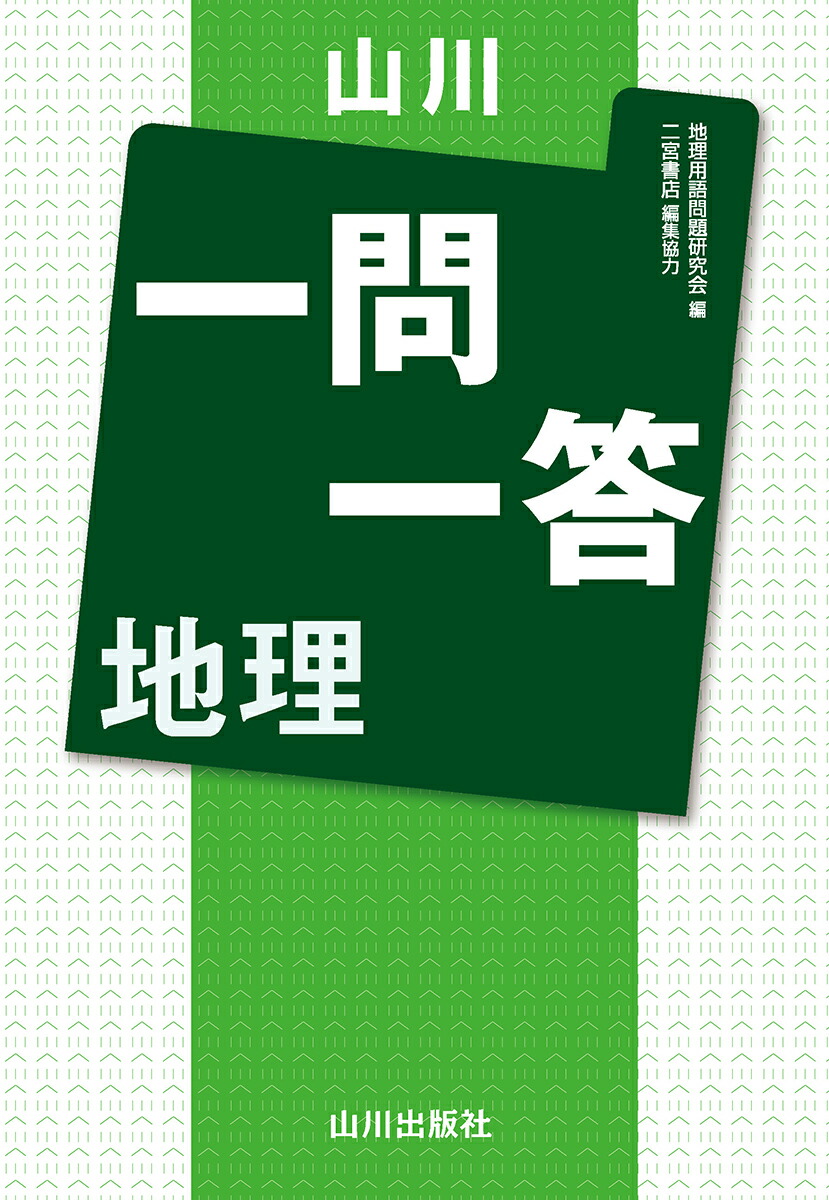 山川

地理用語問題研究会 編
二宮書店 編集協力

一問一答
地理

山川出版社